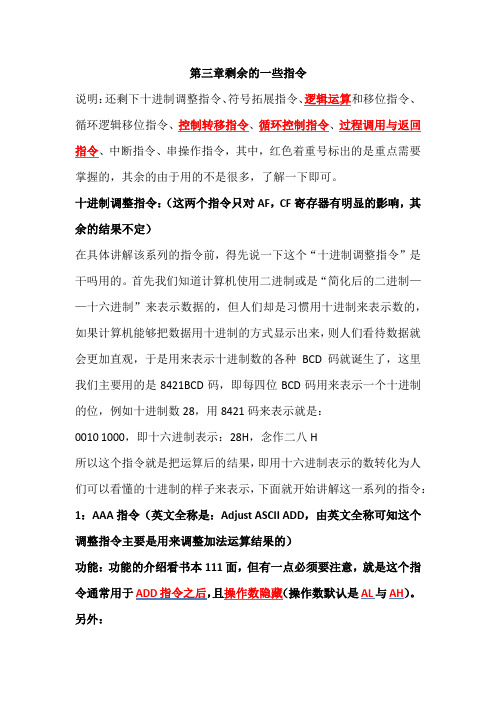 第三章剩余的一些指令

说明：还剩下十进制调整指令、符号拓展指令、逻辑运算和移位指令、循环逻辑移位指令、控制转移指令、循环控制指令、过程调用与返回指令、中断指令、串操作指令，其中，红色着重号标出的是重点需要掌握的，其余的由于用的不是很多，了解一下即可。

十进制调整指令：（这两个指令只对 AF，CF 寄存器有明显的影响，其余的结果不定）

在具体讲解该系列的指令前，得先说一下这个“十进制调整指令”是干吗用的。首先我们知道计算机使用二进制或是“简化后的二进制——十六进制”来表示数据的，但人们却是习惯用十进制来表示数的，如果计算机能够把数据用十进制的方式显示出来，则人们看待数据就会更加直观，于是用来表示十进制数的各种 BCD 码就诞生了，这里我们主要用的是 8421BCD 码，即每四位 BCD 码用来表示一个十进制的位，例如十进制数 28，用 8421 码来表示就是：

0010 1000，即十六进制表示：28H，念作二八 H

所以这个指令就是把运算后的结果，即用十六进制表示的数转化为人们可以看懂的十进制的样子来表示，下面就开始讲解这一系列的指令：

1：AAA 指令（英文全称是：Adjust ASCII ADD，由英文全称可知这个调整指令主要是用来调整加法运算结果的）

功能：功能的介绍看书本 111 面，但有一点必须要注意，就是这个指令通常用于 ADD 指令之后，且操作数隐藏（操作数默认是 AL 与 AH）。

另外：